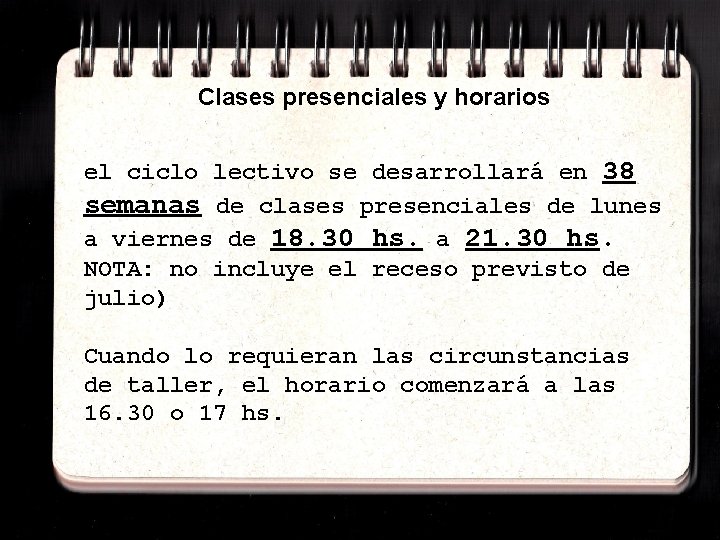 Clases presenciales y horarios

el ciclo lectivo se desarrollará en 38 semanas de clases presenciales de lunes a viernes de 18.30 hs. a 21.30 hs. NOTA: no incluye el receso previsto de julio)

Cuando lo requieran las circunstancias de taller, el horario comenzará a las 16.30 o 17 hs.